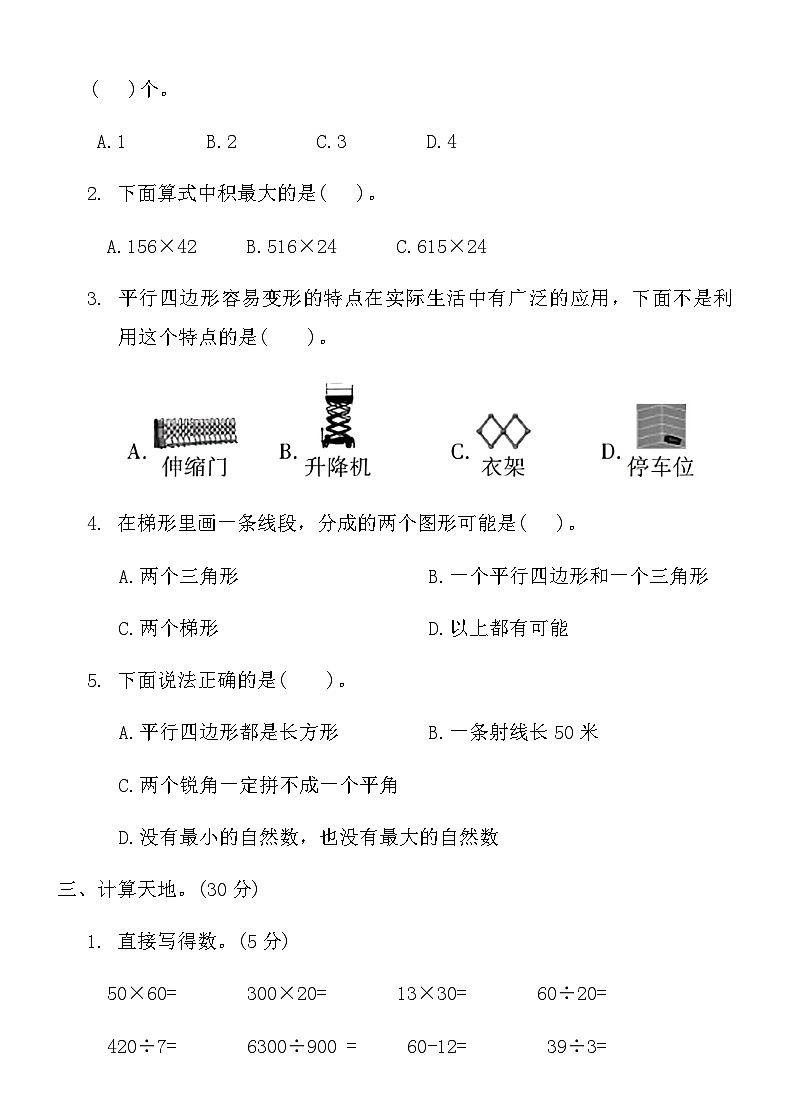 (　)个。

A. 1　　B. 2　　C. 3　　D. 4

2. 下面算式中积最大的是(　)。

A. 156×42　　B. 516×24　　C. 615×24

3. 平行四边形容易变形的特点在实际生活中有广泛的应用，下面不是利用这个特点的是(　)。

A. 伸缩门　　B. 升降机　　C. 衣架　　D. 停车位

4. 在梯形里画一条线段，分成的两个图形可能是(　)。

A. 两个三角形　　B. 一个平行四边形和一个三角形

C. 两个梯形　　D. 以上都有可能

5. 下面说法正确的是(　)。

A. 平行四边形都是长方形　　B. 一条射线长 50 米

C. 两个锐角一定拼不成一个平角

D. 没有最小的自然数，也没有最大的自然数

三、计算天地。(30 分)

1. 直接写得数。(5 分)

50×60=　　300×20=　　13×30=　　60÷20=

420÷7=　　6300÷900 =　　60-12=　　39÷3=